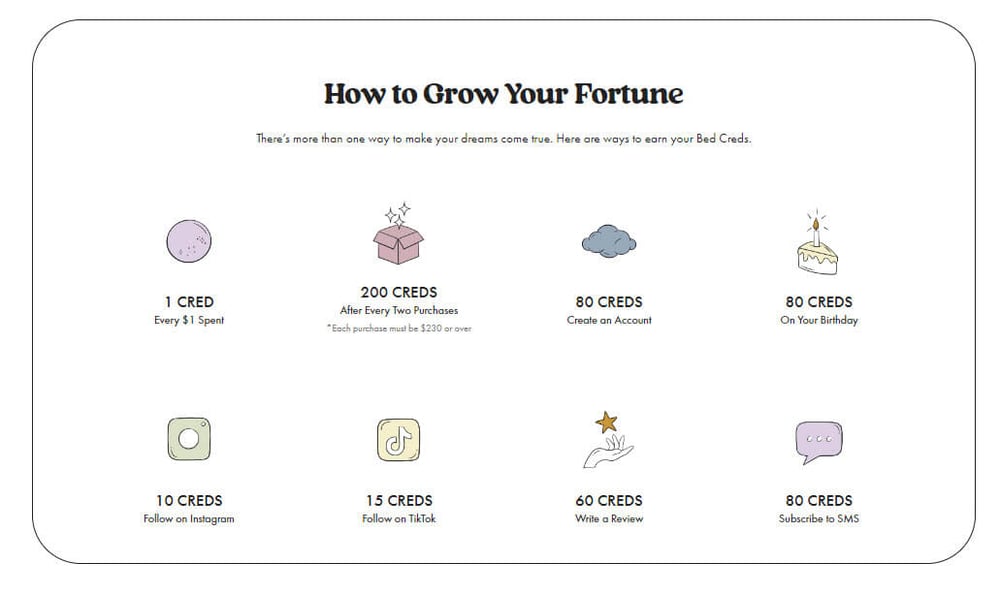 How to Grow Your Fortune

There's more than one way to make your dreams come true. Here are ways to earn your Bed Creds.

1 CRED
Every $1 Spent

200 CREDS
After Every Two Purchases
*Each purchase must be $230 or over

80 CREDS
Create an Account

80 CREDS
On Your Birthday

10 CREDS
Follow on Instagram

15 CREDS
Follow on TikTok

60 CREDS
Write a Review

80 CREDS
Subscribe to SMS